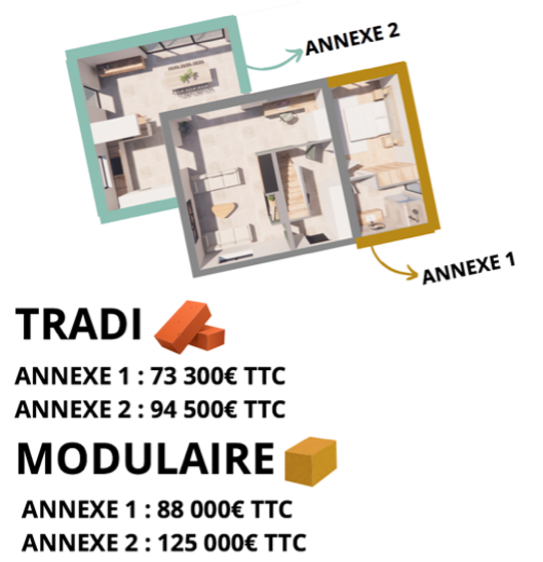 ANNEXE 2

ANNEXE 1

TRADI

ANNEXE 1 : 73 300€ TTC
ANNEXE 2 : 94 500€ TTC

MODULAIRE

ANNEXE 1 : 88 000€ TTC
ANNEXE 2 : 125 000€ TTC